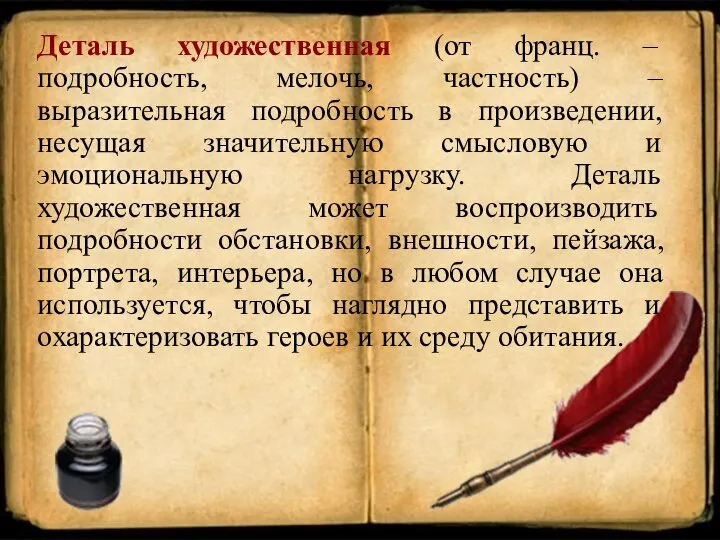 Деталь художественная (от франц. – подробность, мелочь, частность) – выразительная подробность в произведении, несущая значительную смысловую и эмоциональную нагрузку. Деталь художественная может воспроизводить подробности обстановки, внешности, пейзажа, портрета, интерьера, но в любом случае она используется, чтобы наглядно представить и охарактеризовать героев и их среду обитания.